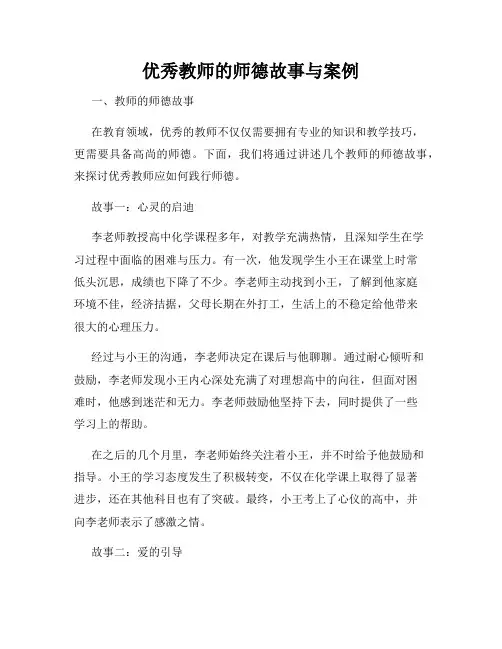 优秀教师的师德故事与案例

一、教师的师德故事

在教育领域，优秀的教师不仅仅需要拥有专业的知识和教学技巧，更需要具备高尚的师德。下面，我们将通过讲述几个教师的师德故事，来探讨优秀教师应如何践行师德。

故事一：心灵的启迪

李老师教授高中化学课程多年，对教学充满热情，且深知学生在学习过程中面临的困难与压力。有一次，他发现学生小王在课堂上时常低头沉思，成绩也下降了不少。李老师主动找到小王，了解到他家庭环境不佳，经济拮据，父母长期在外打工，生活上的不稳定给他带来很大的心理压力。

经过与小王的沟通，李老师决定在课后与他聊聊。通过耐心倾听和鼓励，李老师发现小王内心深处充满了对理想高中的向往，但面对困难时，他感到迷茫和无力。李老师鼓励他坚持下去，同时提供了一些学习上的帮助。

在之后的几个月里，李老师始终关注着小王，并不时给予他鼓励和指导。小王的学习态度发生了积极转变，不仅在化学课上取得了显著进步，还在其他科目也有了突破。最终，小王考上了心仪的高中，并向李老师表示了感激之情。

故事二：爱的引导